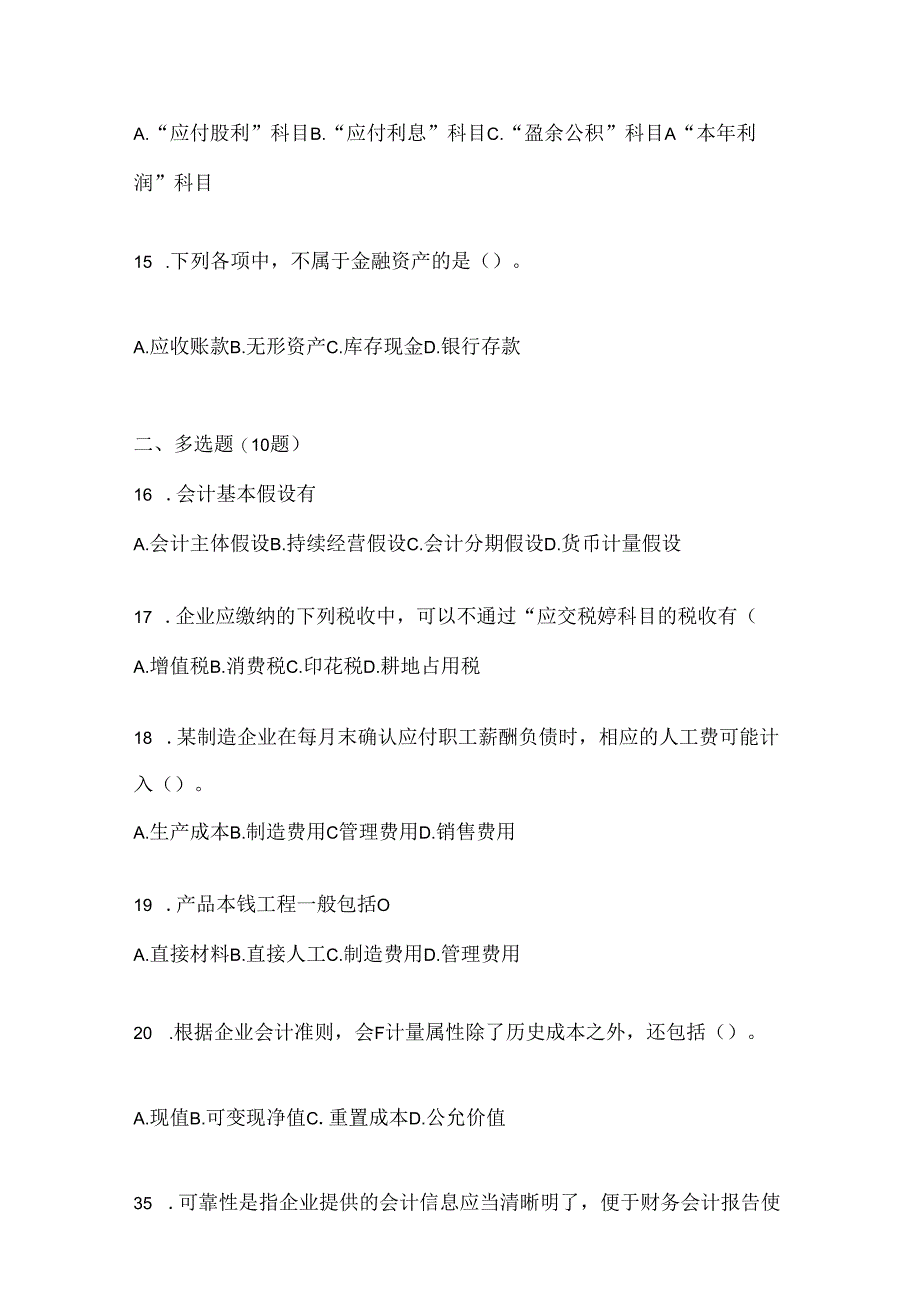 A.“应付股利”科目B.“应付利息”科目C.“盈余公积”科目A“本年利润”科目

15 .下列各项中，不属于金融资产的是（）。

A.应收账款B.无形资产C.库存现金D.银行存款

二、多选题（10题）

16 .会计基本假设有

A.会计主体假设B.持续经营假设C.会计分期假设D.货币计量假设

17 .企业应缴纳的下列税收中，可以不通过“应交税婷科目的税收有（

A.增值税B.消费税C.印花税D.耕地占用税

18 .某制造企业在每月末确认应付职工薪酬负债时，相应的人工费可能计入（）。

A.生产成本B.制造费用C管理费用D.销售费用

19 .产品本钱工程一般包括O

A.直接材料B.直接人工C.制造费用D.管理费用

20 .根据企业会计准则，会F计量属性除了历史成本之外，还包括（）。

A.现值B.可变现净值C. 重置成本D.公允价值

35 .可靠性是指企业提供的会计信息应当清晰明了，便于财务会计报告使